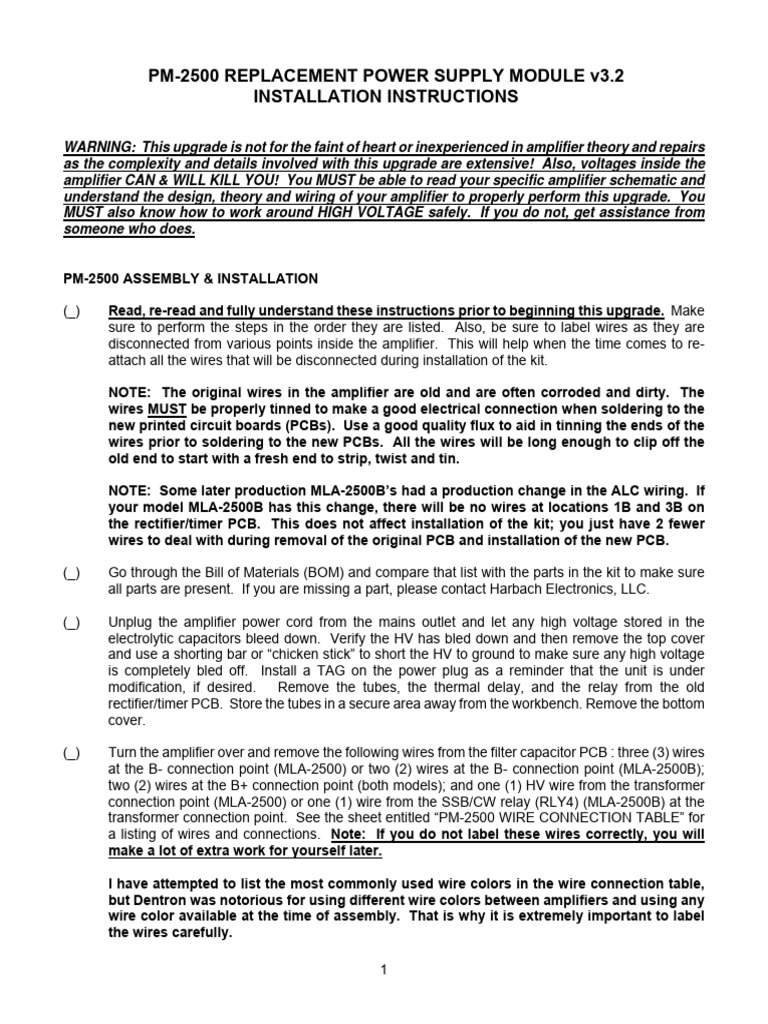 PM-2500 REPLACEMENT POWER SUPPLY MODULE v3.2
INSTALLATION INSTRUCTIONS

WARNING: This upgrade is not for the faint of heart or inexperienced in amplifier theory and repairs as the complexity and details involved with this upgrade are extensive! Also, voltages inside the amplifier CAN & WILL KILL YOU! You MUST be able to read your specific amplifier schematic and understand the design, theory and wiring of your amplifier to properly perform this upgrade. You MUST also know how to work around HIGH VOLTAGE safely. If you do not, get assistance from someone who does.

PM-2500 ASSEMBLY & INSTALLATION

(_) Read, re-read and fully understand these instructions prior to beginning this upgrade. Make sure to perform the steps in the order they are listed. Also, be sure to label wires as they are disconnected from various points inside the amplifier. This will help when the time comes to re-attach all the wires that will be disconnected during installation of the kit.

NOTE: The original wires in the amplifier are old and are often corroded and dirty. The wires MUST be properly tinned to make a good electrical connection when soldering to the new printed circuit boards (PCBs). Use a good quality flux to aid in tinning the ends of the wires prior to soldering to the new PCBs. All the wires will be long enough to clip off the old end to start with a fresh end to strip, twist and tin.

NOTE: Some later production MLA-2500B's had a production change in the ALC wiring. If your model MLA-2500B has this change, there will be no wires at locations 1B and 3B on the rectifier/timer PCB. This does not affect installation of the kit; you just have 2 fewer wires to deal with during removal of the original PCB and installation of the new PCB.

(_) Go through the Bill of Materials (BOM) and compare that list with the parts in the kit to make sure all parts are present. If you are missing a part, please contact Harbach Electronics, LLC.

(_) Unplug the amplifier power cord from the mains outlet and let any high voltage stored in the electrolytic capacitors bleed down. Verify the HV has bled down and then remove the top cover and use a shorting bar or "chicken stick" to short the HV to ground to make sure any high voltage is completely bled off. Install a TAG on the power plug as a reminder that the unit is under modification, if desired. Remove the tubes, the thermal delay, and the relay from the old rectifier/timer PCB. Store the tubes in a secure area away from the workbench. Remove the bottom cover.

(_) Turn the amplifier over and remove the following wires from the filter capacitor PCB : three (3) wires at the B- connection point (MLA-2500) or two (2) wires at the B- connection point (MLA-2500B); two (2) wires at the B+ connection point (both models); and one (1) HV wire from the transformer connection point (MLA-2500) or one (1) wire from the SSB/CW relay (RLY4) (MLA-2500B) at the transformer connection point. See the sheet entitled "PM-2500 WIRE CONNECTION TABLE" for a listing of wires and connections. Note: If you do not label these wires correctly, you will make a lot of extra work for yourself later.

I have attempted to list the most commonly used wire colors in the wire connection table, but Dentron was notorious for using different wire colors between amplifiers and using any wire color available at the time of assembly. That is why it is extremely important to label the wires carefully.

1